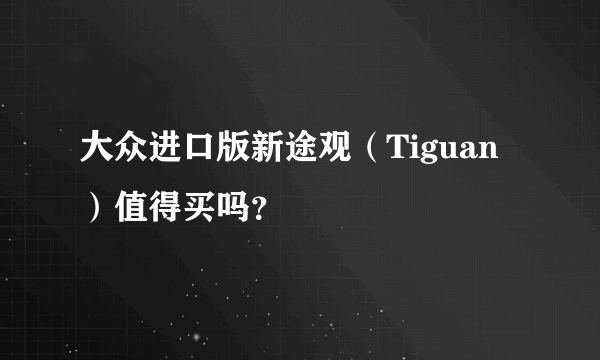 大众进口版新途观（Tiguan）值得买吗?